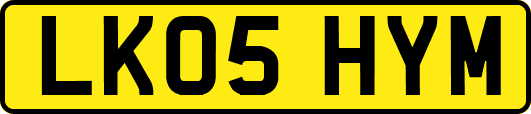 LK05 HYM